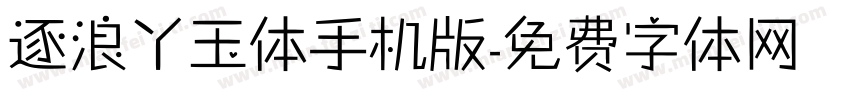 逐浪丫玉体手机版-免费字体网